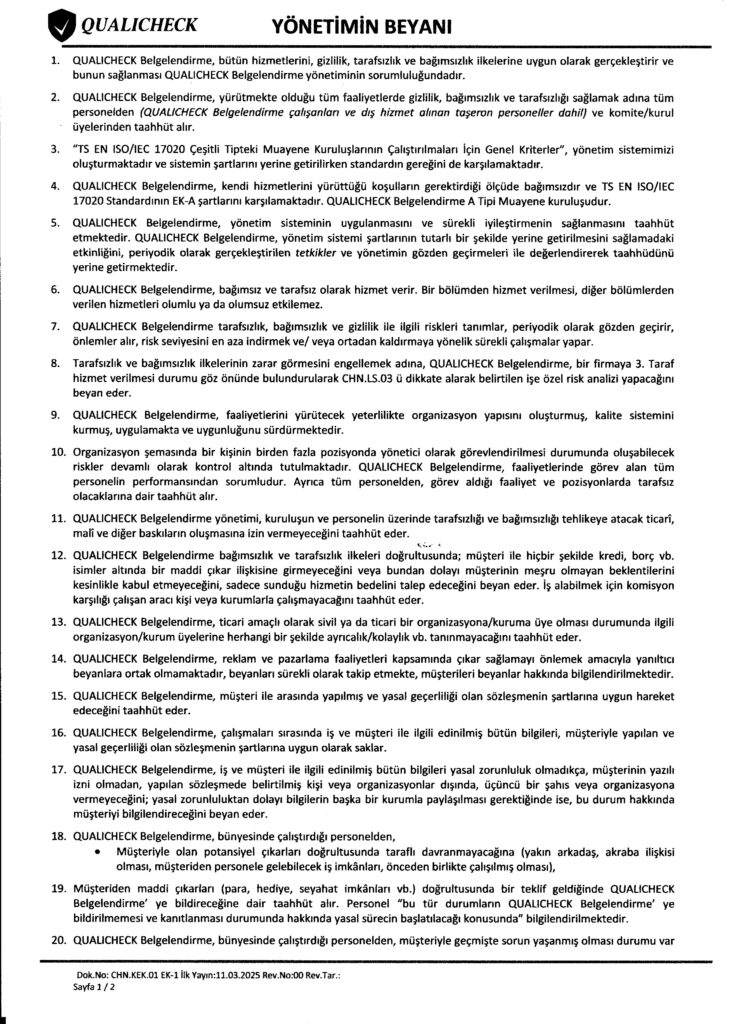 QUALICHECK YÖNETİMİN BEYANI

1. QUALICHECK Belgelendirme, bütün hizmetlerini, gizlilik, tarafsızlık ve bağımsızlık ilkelerine uygun olarak gerçekleştirir ve bunun sağlanması QUALICHECK Belgelendirme yönetiminin sorumluluğundadır.

2. QUALICHECK Belgelendirme, yürütmekte olduğu tüm faaliyetlerde gizlilik, bağımsızlık ve tarafsızlığı sağlamak adına tüm personelden (QUALICHECK Belgelendirme çalışanları ve dış hizmet alınan taşeron personeller dahil) ve komite/kurul üyelerinden taahhüt alır.

3. "TS EN ISO/IEC 17020 Çeşitli Tipteki Muayene Kuruluşlarının Çalıştırılmaları İçin Genel Kriterler", yönetim sistemimizi oluşturmaktadır ve sistemin şartlarını yerine getirilirken standardın gereğini de karşılamaktadır.

4. QUALICHECK Belgelendirme, kendi hizmetlerini yürüttüğü koşulların gerektirdiği ölçüde bağımsızdır ve TS EN ISO/IEC 17020 Standardının EK-A şartlarını karşılamaktadır. QUALICHECK Belgelendirme A Tipi Muayene kuruluşudur.

5. QUALICHECK Belgelendirme, yönetim sisteminin uygulanmasını ve sürekli iyileştirmenin sağlanmasını taahhüt etmektedir. QUALICHECK Belgelendirme, yönetim sistemi şartlarının tutarlı bir şekilde yerine getirilmesini sağlamadaki etkinliğini, periyodik olarak gerçekleştirilen tetkikler ve yönetimin gözden geçirmeleri ile değerlendirerek taahhüdünü yerine getirmektedir.

6. QUALICHECK Belgelendirme, bağımsız ve tarafsız olarak hizmet verir. Bir bölümden hizmet verilmesi, diğer bölümlerden verilen hizmetleri olumlu ya da olumsuz etkilemez.

7. QUALICHECK Belgelendirme tarafsızlık, bağımsızlık ve gizlilik ile ilgili riskleri tanımlar, periyodik olarak gözden geçirir, önlemler alır, risk seviyesini en aza indirmek ve/ veya ortadan kaldırmaya yönelik sürekli çalışmalar yapar.

8. Tarafsızlık ve bağımsızlık ilkelerinin zarar görmesini engellemek adına, QUALICHECK Belgelendirme, bir firmaya 3. Taraf hizmet verilmesi durumu göz önünde bulundurularak CHN.LS.03 ü dikkate alarak belirtilen işe özel risk analizi yapacağını beyan eder.

9. QUALICHECK Belgelendirme, faaliyetlerini yürütecek yeterlilikte organizasyon yapısını oluşturmuş, kalite sistemini kurmuş, uygulamakta ve uygunluğunu sürdürmektedir.

10. Organizasyon şemasında bir kişinin birden fazla pozisyonda yönetici olarak görevlendirilmesi durumunda oluşabilecek riskler devamlı olarak kontrol altında tutulmaktadır. QUALICHECK Belgelendirme, faaliyetlerinde görev alan tüm personelin performansından sorumludur. Ayrıca tüm personelden, görev aldığı faaliyet ve pozisyonlarda tarafsız olacaklarına dair taahhüt alır.

11. QUALICHECK Belgelendirme yönetimi, kuruluşun ve personelin üzerinde tarafsızlığı ve bağımsızlığı tehlikeye atacak ticarî, malî ve diğer baskıların oluşmasına izin vermeyeceğini taahhüt eder.

12. QUALICHECK Belgelendirme bağımsızlık ve tarafsızlık ilkeleri doğrultusunda; müşteri ile hiçbir şekilde kredi, borç vb. isimler altında bir maddi çıkar ilişkisine girmeyeceğini veya bundan dolayı müşterinin meşru olmayan beklentilerini kesinlikle kabul etmeyeceğini, sadece sunduğu hizmetin bedelini talep edeceğini beyan eder. İş alabilmek için komisyon karşılığı çalışan aracı kişi veya kurumlarla çalışmayacağını taahhüt eder.

13. QUALICHECK Belgelendirme, ticari amaçlı olarak sivil ya da ticari bir organizasyona/kuruma üye olması durumunda ilgili organizasyon/kurum üyelerine herhangi bir şekilde ayrıcalık/kolaylık vb. tanınmayacağını taahhüt eder.

14. QUALICHECK Belgelendirme, reklam ve pazarlama faaliyetleri kapsamında çıkar sağlamayı önlemek amacıyla yanıltıcı beyanlara ortak olmamaktadır, beyanları sürekli olarak takip etmekte, müşterileri beyanlar hakkında bilgilendirilmektedir.

15. QUALICHECK Belgelendirme, müşteri ile arasında yapılmış ve yasal geçerliliği olan sözleşmenin şartlarına uygun hareket edeceğini taahhüt eder.

16. QUALICHECK Belgelendirme, çalışmaları sırasında iş ve müşteri ile ilgili edinilmiş bütün bilgileri, müşteriyle yapılan ve yasal geçerliliği olan sözleşmenin şartlarına uygun olarak saklar.

17. QUALICHECK Belgelendirme, iş ve müşteri ile ilgili edinilmiş bütün bilgileri yasal zorunluluk olmadıkça, müşterinin yazılı izni olmadan, yapılan sözleşmede belirtilmiş kişi veya organizasyonlar dışında, üçüncü bir şahıs veya organizasyona vermeyeceğini; yasal zorunluluktan dolayı bilgilerin başka bir kurumla paylaşılması gerektiğinde ise, bu durum hakkında müşteriyi bilgilendireceğini beyan eder.

18. QUALICHECK Belgelendirme, bünyesinde çalıştırdığı personelden,
• Müşteriyle olan potansiyel çıkarları doğrultusunda taraflı davranmayacağına (yakın arkadaş, akraba ilişkisi olması, müşteriden personele gelebilecek iş imkânları, önceden birlikte çalışılmış olması),

19. Müşteriden maddi çıkarları (para, hediye, seyahat imkânları vb.) doğrultusunda bir teklif geldiğinde QUALICHECK Belgelendirme' ye bildireceğine dair taahhüt alır. Personel "bu tür durumların QUALICHECK Belgelendirme' ye bildirilmemesi ve kanıtlanması durumunda hakkında yasal sürecin başlatılacağı konusunda" bilgilendirilmektedir.

20. QUALICHECK Belgelendirme, bünyesinde çalıştırdığı personelden, müşteriyle geçmişte sorun yaşanmış olması durumu var

Dok.No: CHN.KEK.01 EK-1 İlk Yayın:11.03.2025 Rev.No:00 Rev.Tar.:
Sayfa 1 / 2